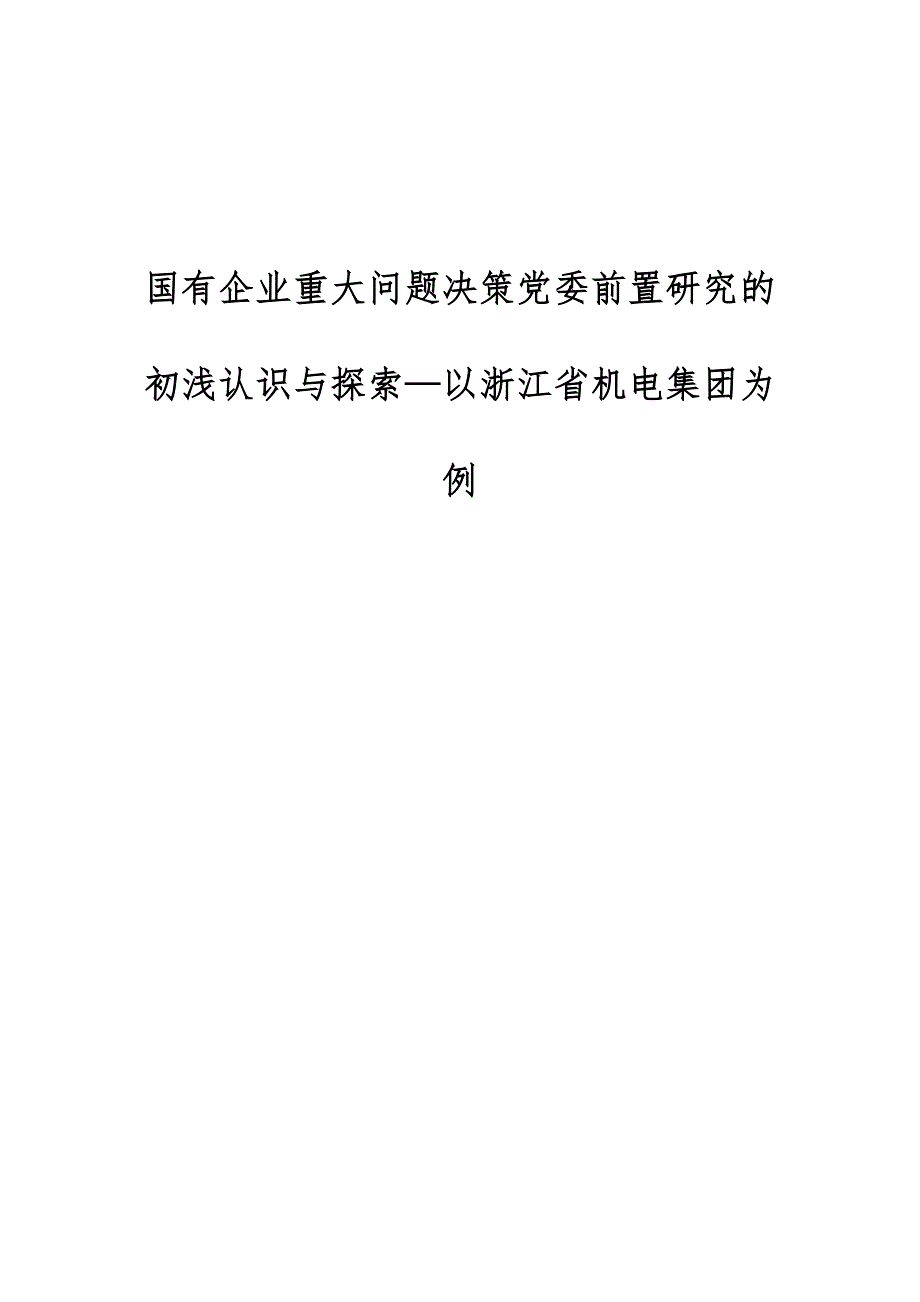 国有企业重大问题决策党委前置研究的初浅认识与探索—以浙江省机电集团为例